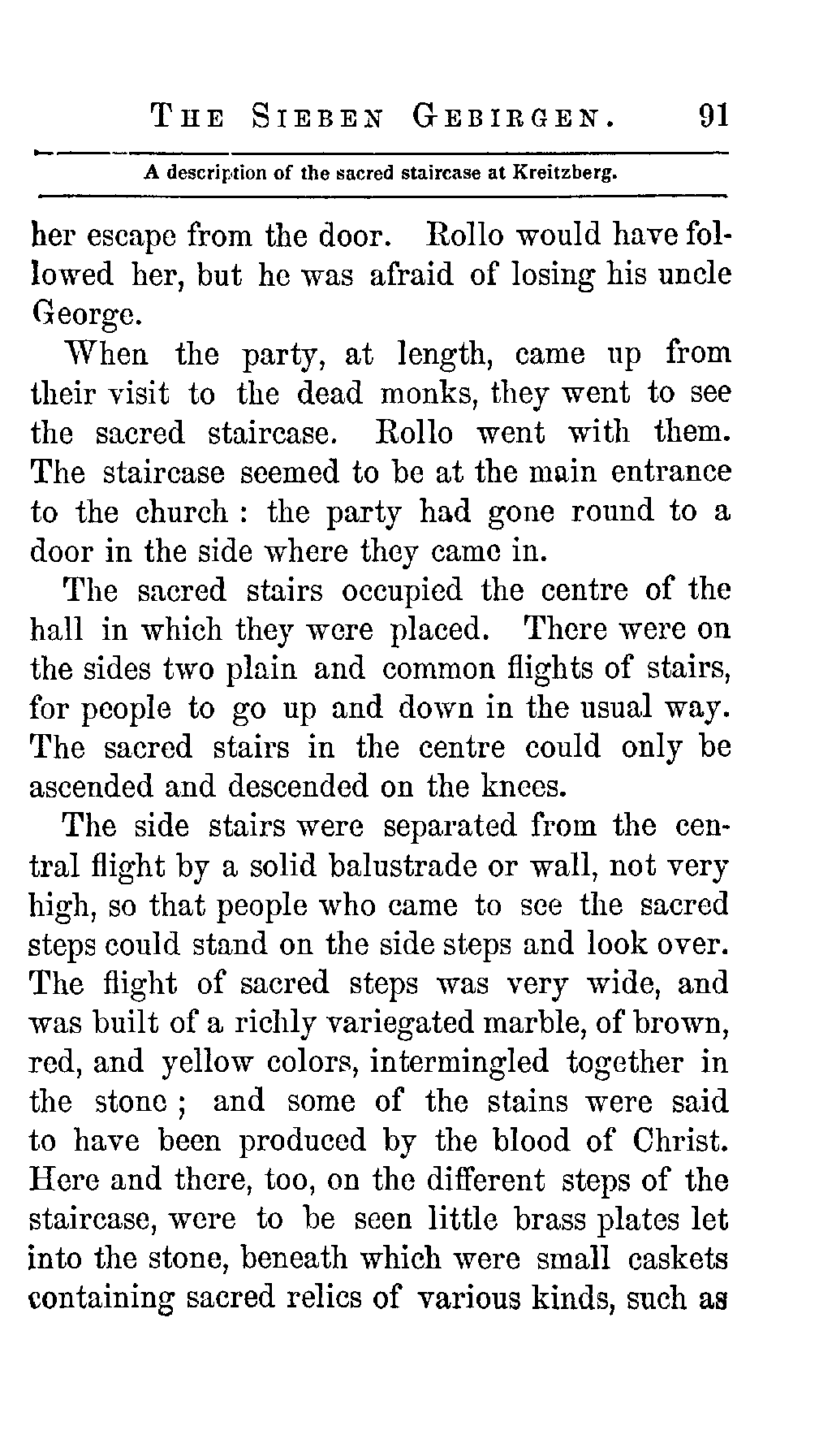 THE SIEBEN GEBIRGEN. 91

A description of the sacred staircase at Kreitzberg.

her escape from the door. Rollo would have followed her, but he was afraid of losing his uncle George.

When the party, at length, came up from their visit to the dead monks, they went to see the sacred staircase. Rollo went with them. The staircase seemed to be at the main entrance to the church : the party had gone round to a door in the side where they came in.

The sacred stairs occupied the centre of the hall in which they were placed. There were on the sides two plain and common flights of stairs, for people to go up and down in the usual way. The sacred stairs in the centre could only be ascended and descended on the knees.

The side stairs were separated from the central flight by a solid balustrade or wall, not very high, so that people who came to see the sacred steps could stand on the side steps and look over. The flight of sacred steps was very wide, and was built of a richly variegated marble, of brown, red, and yellow colors, intermingled together in the stone ; and some of the stains were said to have been produced by the blood of Christ. Here and there, too, on the different steps of the staircase, were to be seen little brass plates let into the stone, beneath which were small caskets containing sacred relics of various kinds, such as